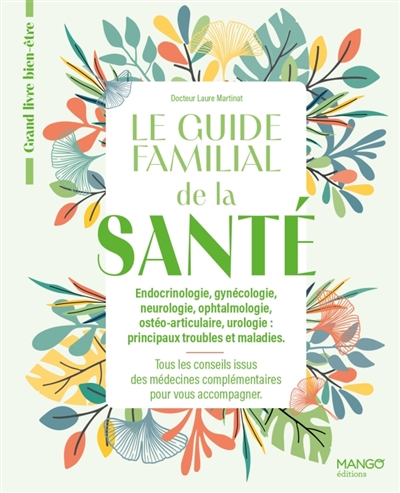 Grand livre bien-être

Docteur Laure Martinat

LE GUIDE FAMILIAL de la SANTÉ

Endocrinologie, gynécologie, neurologie, ophtalmologie, ostéo-articulaire, urologie : principaux troubles et maladies.

Tous les conseils issus des médecines complémentaires pour vous accompagner.

MANGO éditions